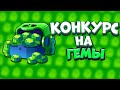 КОНКУРС
НА
ГЕМЫ